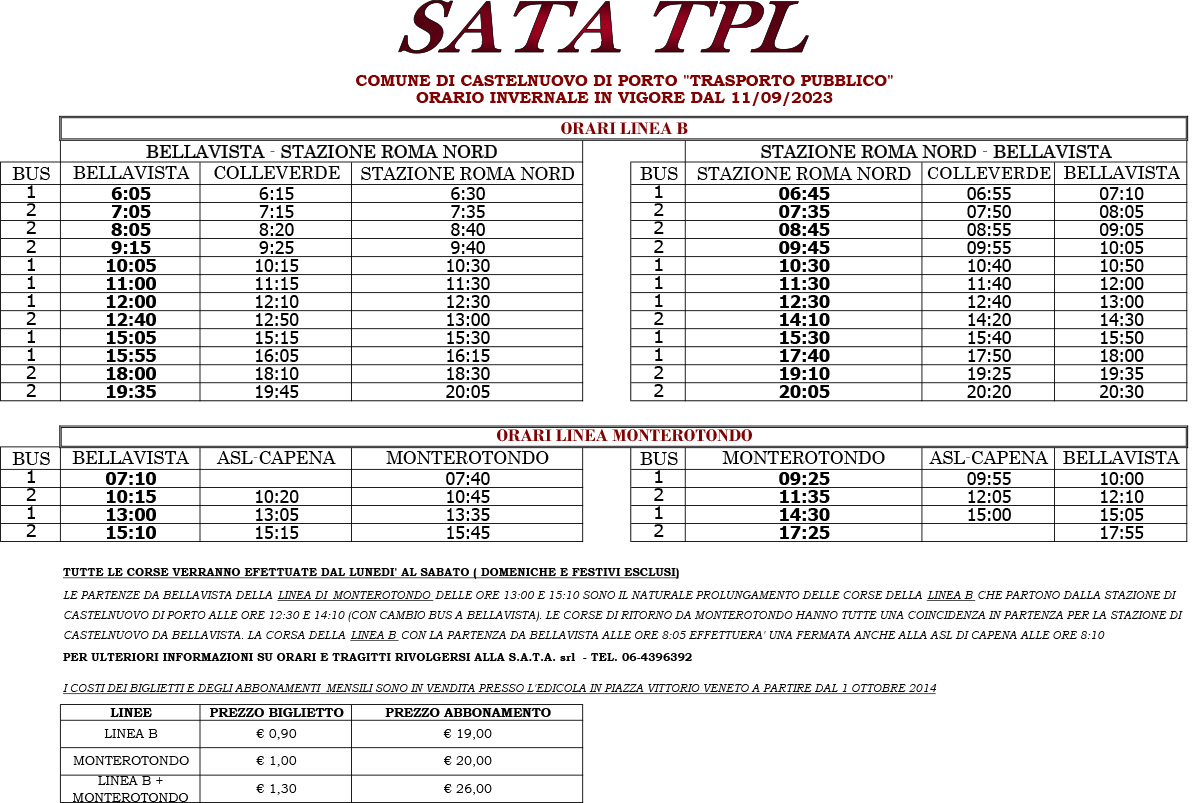 SATA TPL

COMUNE DI CASTELNUOVO DI PORTO "TRASPORTO PUBBLICO"
ORARIO INVERNALE IN VIGORE DAL 11/09/2023

ORARI LINEA B

BELLAVISTA - STAZIONE ROMA NORD

| BUS | BELLAVISTA | COLLEVERDE | STAZIONE ROMA NORD |
|---|---|---|---|
| 1 | 6:05 | 6:15 | 6:30 |
| 2 | 7:05 | 7:15 | 7:35 |
| 2 | 8:05 | 8:20 | 8:40 |
| 2 | 9:15 | 9:25 | 9:40 |
| 1 | 10:05 | 10:15 | 10:30 |
| 1 | 11:00 | 11:15 | 11:30 |
| 1 | 12:00 | 12:10 | 12:30 |
| 2 | 12:40 | 12:50 | 13:00 |
| 1 | 15:05 | 15:15 | 15:30 |
| 1 | 15:55 | 16:05 | 16:15 |
| 2 | 18:00 | 18:10 | 18:30 |
| 2 | 19:35 | 19:45 | 20:05 |

STAZIONE ROMA NORD - BELLAVISTA

| BUS | STAZIONE ROMA NORD | COLLEVERDE | BELLAVISTA |
|---|---|---|---|
| 1 | 06:45 | 06:55 | 07:10 |
| 2 | 07:35 | 07:50 | 08:05 |
| 2 | 08:45 | 08:55 | 09:05 |
| 2 | 09:45 | 09:55 | 10:05 |
| 1 | 10:30 | 10:40 | 10:50 |
| 1 | 11:30 | 11:40 | 12:00 |
| 1 | 12:30 | 12:40 | 13:00 |
| 2 | 14:10 | 14:20 | 14:30 |
| 1 | 15:30 | 15:40 | 15:50 |
| 1 | 17:40 | 17:50 | 18:00 |
| 2 | 19:10 | 19:25 | 19:35 |
| 2 | 20:05 | 20:20 | 20:30 |

ORARI LINEA MONTEROTONDO

| BUS | BELLAVISTA | ASL-CAPENA | MONTEROTONDO |
|---|---|---|---|
| 1 | 07:10 | | 07:40 |
| 2 | 10:15 | 10:20 | 10:45 |
| 1 | 13:00 | 13:05 | 13:35 |
| 2 | 15:10 | 15:15 | 15:45 |

| BUS | MONTEROTONDO | ASL-CAPENA | BELLAVISTA |
|---|---|---|---|
| 1 | 09:25 | 09:55 | 10:00 |
| 2 | 11:35 | 12:05 | 12:10 |
| 1 | 14:30 | 15:00 | 15:05 |
| 2 | 17:25 | | 17:55 |

TUTTE LE CORSE VERRANNO EFETTUATE DAL LUNEDI' AL SABATO ( DOMENICHE E FESTIVI ESCLUSI)

LE PARTENZE DA BELLAVISTA DELLA LINEA DI MONTEROTONDO DELLE ORE 13:00 E 15:10 SONO IL NATURALE PROLUNGAMENTO DELLE CORSE DELLA LINEA B CHE PARTONO DALLA STAZIONE DI CASTELNUOVO DI PORTO ALLE ORE 12:30 E 14:10 (CON CAMBIO BUS A BELLAVISTA). LE CORSE DI RITORNO DA MONTEROTONDO HANNO TUTTE UNA COINCIDENZA IN PARTENZA PER LA STAZIONE DI CASTELNUOVO DA BELLAVISTA. LA CORSA DELLA LINEA B CON LA PARTENZA DA BELLAVISTA ALLE ORE 8:05 EFFETTUERA' UNA FERMATA ANCHE ALLA ASL DI CAPENA ALLE ORE 8:10

PER ULTERIORI INFORMAZIONI SU ORARI E TRAGITTI RIVOLGERSI ALLA S.A.T.A. srl - TEL. 06-4396392

I COSTI DEI BIGLIETTI E DEGLI ABBONAMENTI MENSILI SONO IN VENDITA PRESSO L'EDICOLA IN PIAZZA VITTORIO VENETO A PARTIRE DAL 1 OTTOBRE 2014

| LINEE | PREZZO BIGLIETTO | PREZZO ABBONAMENTO |
|---|---|---|
| LINEA B | € 0,90 | € 19,00 |
| MONTEROTONDO | € 1,00 | € 20,00 |
| LINEA B + MONTEROTONDO | € 1,30 | € 26,00 |